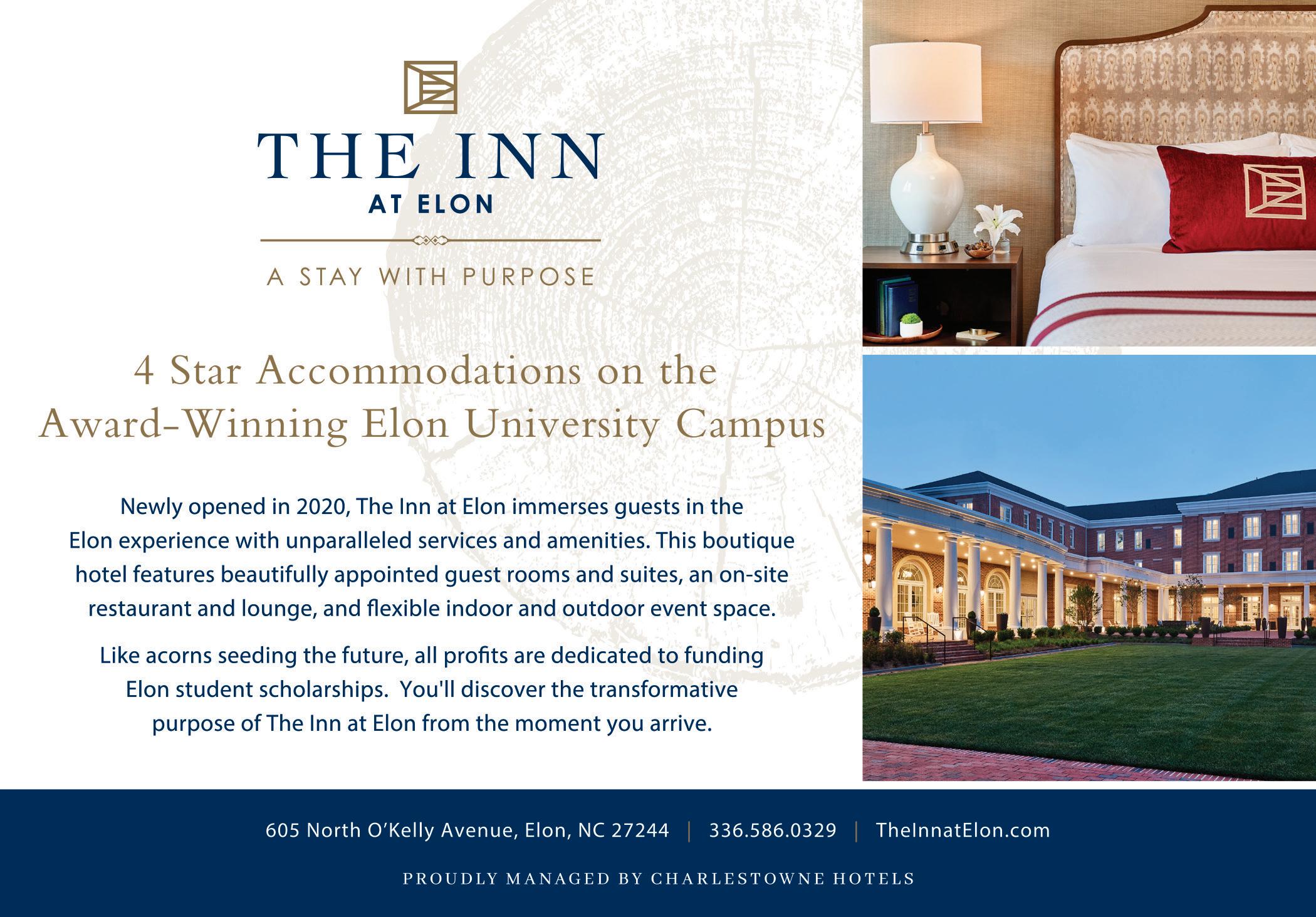 THE INN
AT ELON

A STAY WITH PURPOSE

4 Star Accommodations on the Award-Winning Elon University Campus

Newly opened in 2020, The Inn at Elon immerses guests in the Elon experience with unparalleled services and amenities. This boutique hotel features beautifully appointed guest rooms and suites, an on-site restaurant and lounge, and flexible indoor and outdoor event space.

Like acorns seeding the future, all profits are dedicated to funding Elon student scholarships. You'll discover the transformative purpose of The Inn at Elon from the moment you arrive.

605 North O'Kelly Avenue, Elon, NC 27244 | 336.586.0329 | TheInnatElon.com

PROUDLY MANAGED BY CHARLESTOWNE HOTELS